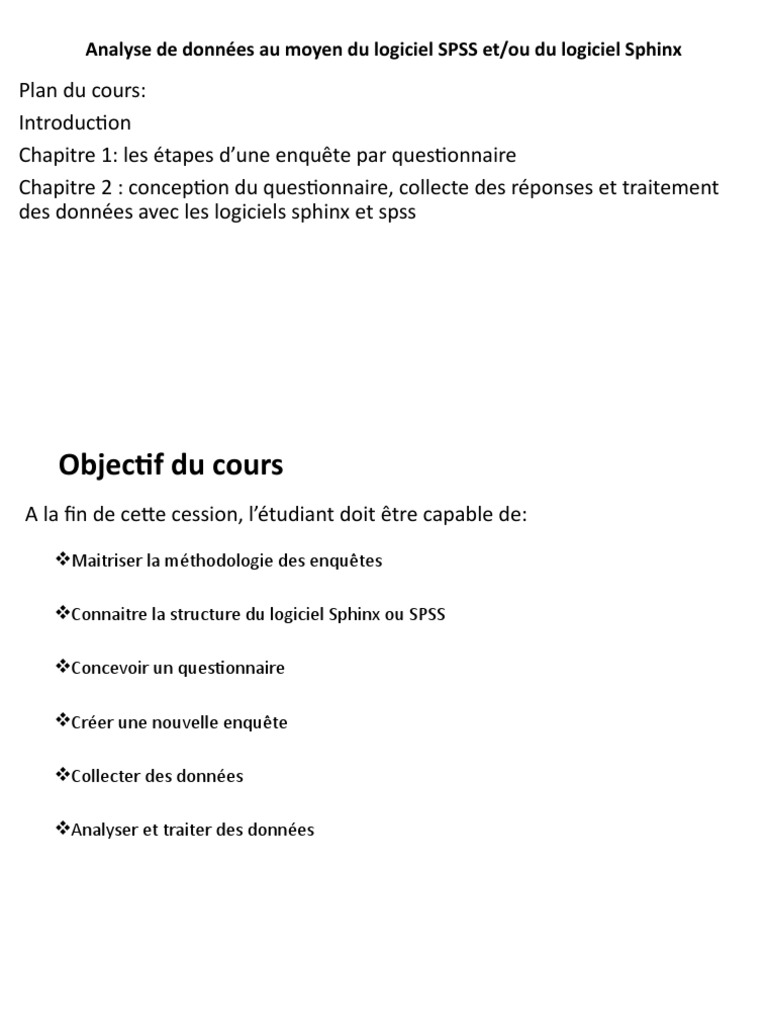 Analyse de données au moyen du logiciel SPSS et/ou du logiciel Sphinx

Plan du cours:

Introduction

Chapitre 1: les étapes d'une enquête par questionnaire

Chapitre 2 : conception du questionnaire, collecte des réponses et traitement des données avec les logiciels sphinx et spss

Objectif du cours

A la fin de cette cession, l'étudiant doit être capable de:

❖Maitriser la méthodologie des enquêtes

❖Connaitre la structure du logiciel Sphinx ou SPSS

❖Concevoir un questionnaire

❖Créer une nouvelle enquête

❖Collecter des données

❖Analyser et traiter des données